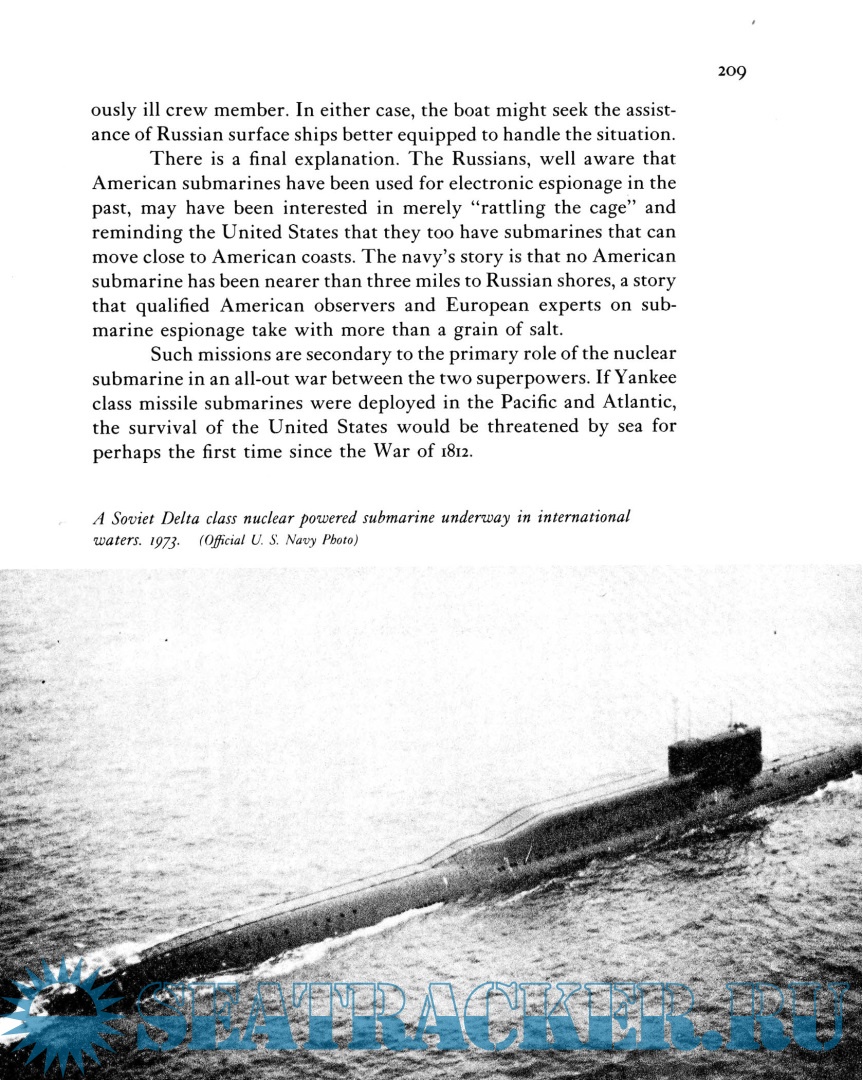 209

ously ill crew member. In either case, the boat might seek the assistance of Russian surface ships better equipped to handle the situation.

There is a final explanation. The Russians, well aware that American submarines have been used for electronic espionage in the past, may have been interested in merely "rattling the cage" and reminding the United States that they too have submarines that can move close to American coasts. The navy's story is that no American submarine has been nearer than three miles to Russian shores, a story that qualified American observers and European experts on submarine espionage take with more than a grain of salt.

Such missions are secondary to the primary role of the nuclear submarine in an all-out war between the two superpowers. If Yankee class missile submarines were deployed in the Pacific and Atlantic, the survival of the United States would be threatened by sea for perhaps the first time since the War of 1812.

A Soviet Delta class nuclear powered submarine underway in international waters. 1973. (Official U. S. Navy Photo)

SEATRACKER.RU